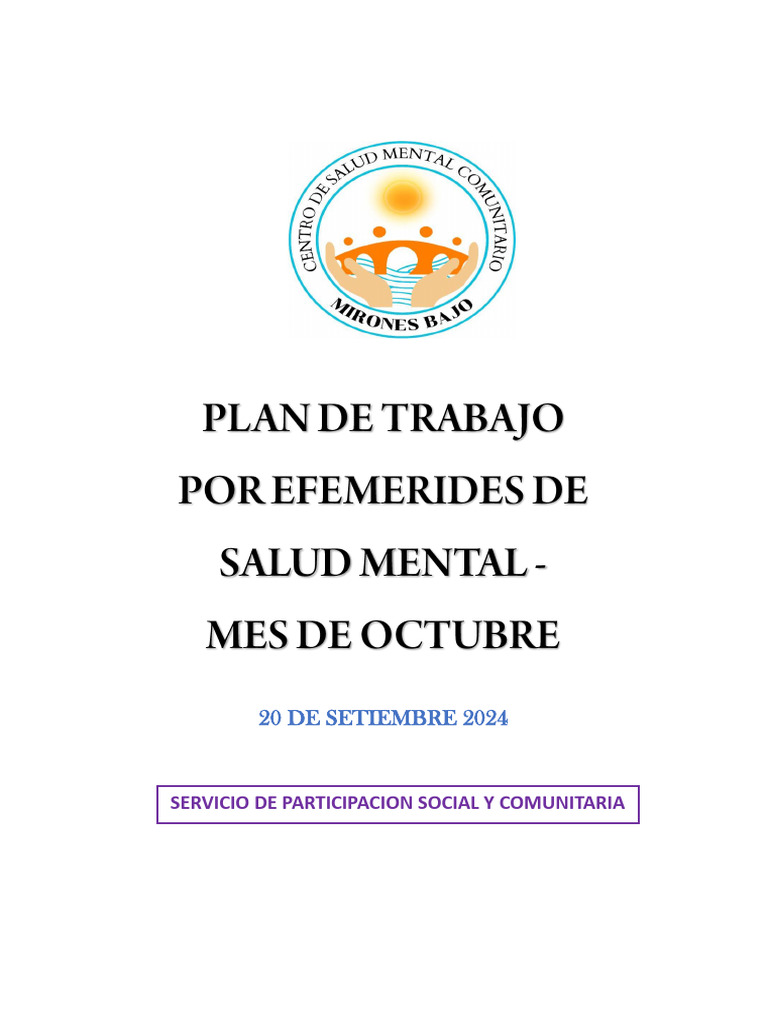 CENTRO DE SALUD MENTAL COMUNITARIO
MIRONES BAJO

PLAN DE TRABAJO
POR EFEMERIDES DE
SALUD MENTAL -
MES DE OCTUBRE

20 DE SETIEMBRE 2024

SERVICIO DE PARTICIPACION SOCIAL Y COMUNITARIA